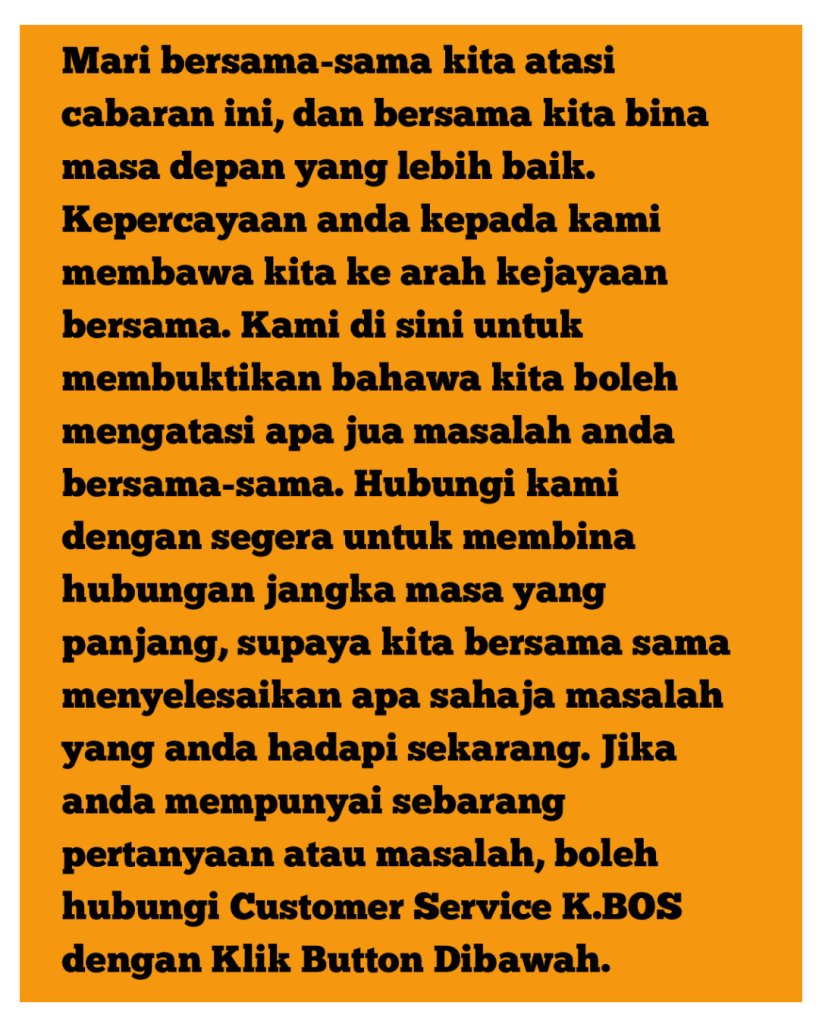 Mari bersama-sama kita atasi cabaran ini, dan bersama kita bina masa depan yang lebih baik. Kepercayaan anda kepada kami membawa kita ke arah kejayaan bersama. Kami di sini untuk membuktikan bahawa kita boleh mengatasi apa jua masalah anda bersama-sama. Hubungi kami dengan segera untuk membina hubungan jangka masa yang panjang, supaya kita bersama sama menyelesaikan apa sahaja masalah yang anda hadapi sekarang. Jika anda mempunyai sebarang pertanyaan atau masalah, boleh hubungi Customer Service K.BOS dengan Klik Button Dibawah.